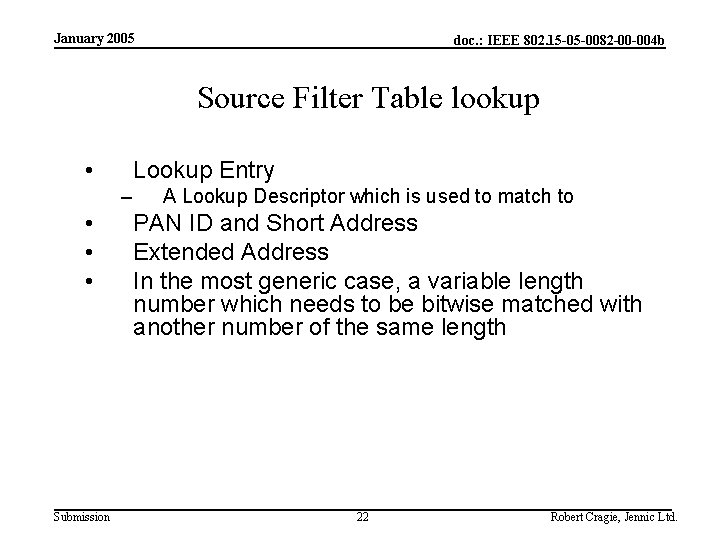 January 2005

doc.: IEEE 802.15-05-0082-00-004b

Source Filter Table lookup

• Lookup Entry
– A Lookup Descriptor which is used to match to
• PAN ID and Short Address
• Extended Address
• In the most generic case, a variable length number which needs to be bitwise matched with another number of the same length

Submission

22

Robert Cragie, Jennic Ltd.